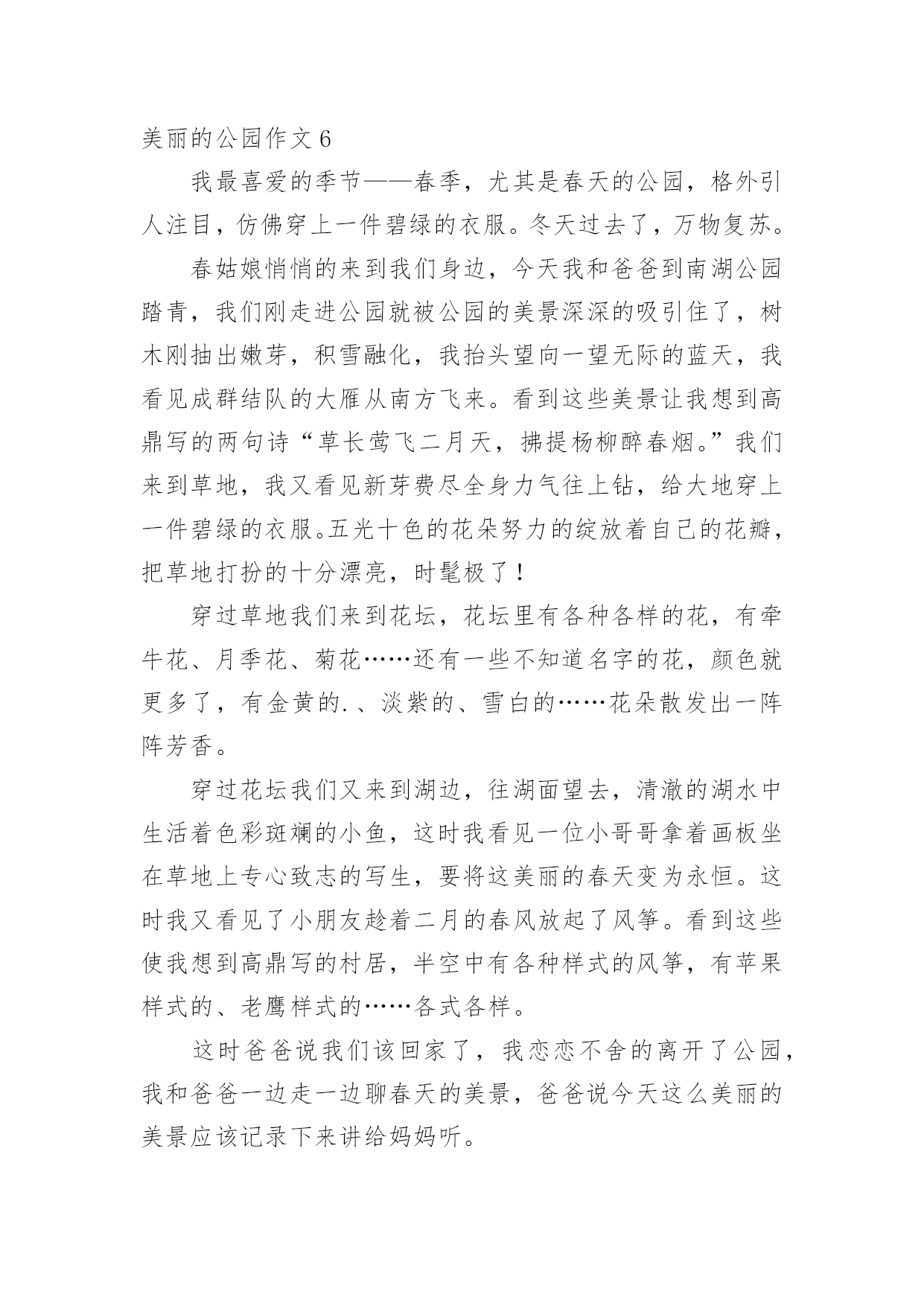 美丽的公园作文 6

我最喜爱的季节——春季，尤其是春天的公园，格外引人注目，仿佛穿上一件碧绿的衣服。冬天过去了，万物复苏。

春姑娘悄悄的来到我们身边，今天我和爸爸到南湖公园踏青，我们刚走进公园就被公园的美景深深的吸引住了，树木刚抽出嫩芽，积雪融化，我抬头望向一望无际的蓝天，我看见成群结队的大雁从南方飞来。看到这些美景让我想到高鼎写的两句诗“草长莺飞二月天，拂提杨柳醉春烟。”我们来到草地，我又看见新芽费尽全身力气往上钻，给大地穿上一件碧绿的衣服。五光十色的花朵努力的绽放着自己的花瓣，把草地打扮的十分漂亮，时髦极了！

穿过草地我们来到花坛，花坛里有各种各样的花，有牵牛花、月季花、菊花……还有一些不知道名字的花，颜色就更多了，有金黄的.、淡紫的、雪白的……花朵散发出一阵阵芳香。

穿过花坛我们又来到湖边，往湖面望去，清澈的湖水中生活着色彩斑斓的小鱼，这时我看见一位小哥哥拿着画板坐在草地上专心致志的写生，要将这美丽的春天变为永恒。这时我又看见了小朋友趁着二月的春风放起了风筝。看到这些使我想到高鼎写的村居，半空中有各种样式的风筝，有苹果样式的、老鹰样式的……各式各样。

这时爸爸说我们该回家了，我恋恋不舍的离开了公园，我和爸爸一边走一边聊春天的美景，爸爸说今天这么美丽的美景应该记录下来讲给妈妈听。